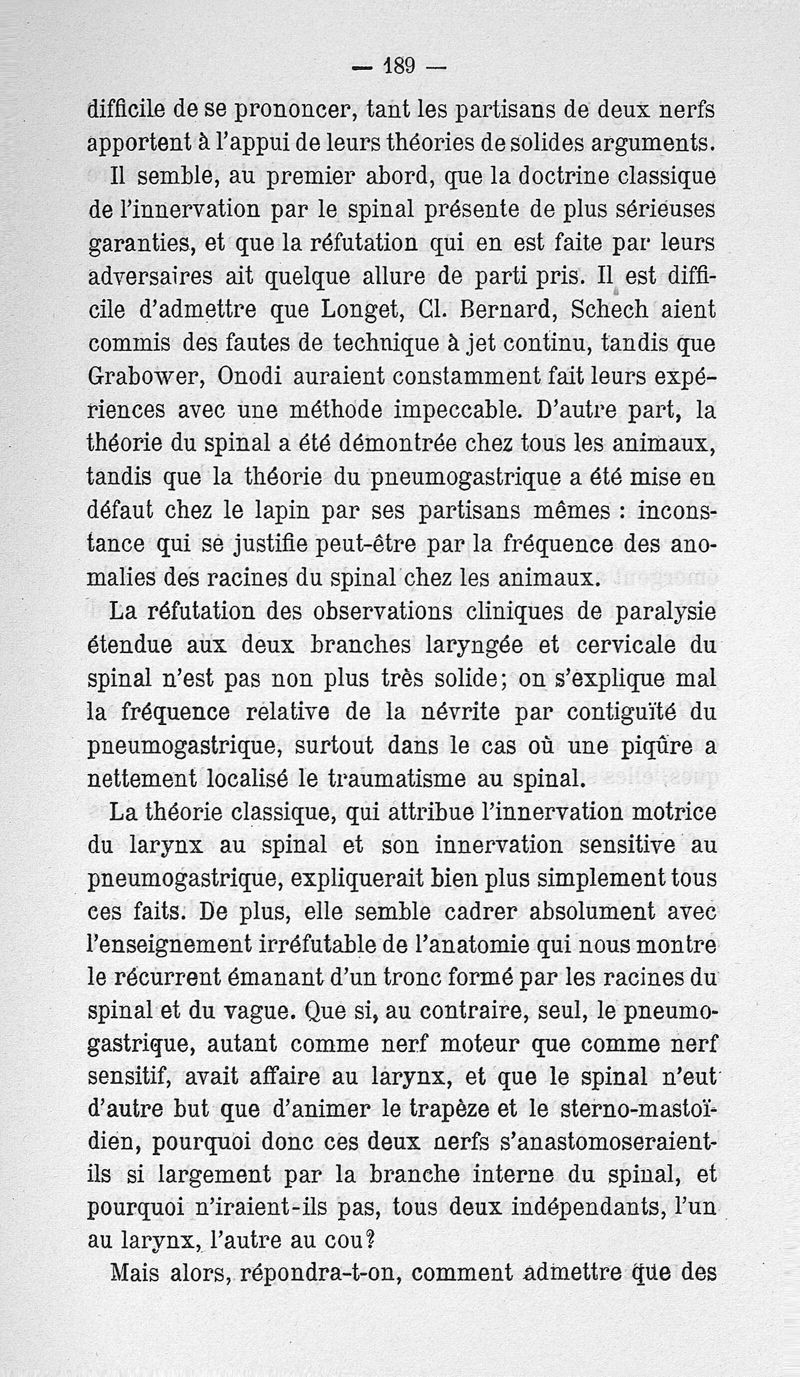 — 189 —

difficile de se prononcer, tant les partisans de deux nerfs apportent à l'appui de leurs théories de solides arguments.

Il semble, au premier abord, que la doctrine classique de l'innervation par le spinal présente de plus sérieuses garanties, et que la réfutation qui en est faite par leurs adversaires ait quelque allure de parti pris. Il est difficile d'admettre que Longet, Cl. Bernard, Schech aient commis des fautes de technique à jet continu, tandis que Grabower, Onodi auraient constamment fait leurs expériences avec une méthode impeccable. D'autre part, la théorie du spinal a été démontrée chez tous les animaux, tandis que la théorie du pneumogastrique a été mise en défaut chez le lapin par ses partisans mêmes : inconstance qui se justifie peut-être par la fréquence des anomalies des racines du spinal chez les animaux.

La réfutation des observations cliniques de paralysie étendue aux deux branches laryngée et cervicale du spinal n'est pas non plus très solide; on s'explique mal la fréquence relative de la névrite par contiguïté du pneumogastrique, surtout dans le cas où une piqûre a nettement localisé le traumatisme au spinal.

La théorie classique, qui attribue l'innervation motrice du larynx au spinal et son innervation sensitive au pneumogastrique, expliquerait bien plus simplement tous ces faits. De plus, elle semble cadrer absolument avec l'enseignement irréfutable de l'anatomie qui nous montre le récurrent émanant d'un tronc formé par les racines du spinal et du vague. Que si, au contraire, seul, le pneumogastrique, autant comme nerf moteur que comme nerf sensitif, avait affaire au larynx, et que le spinal n'eut d'autre but que d'animer le trapèze et le sterno-mastoïdien, pourquoi donc ces deux nerfs s'anastomoseraient-ils si largement par la branche interne du spinal, et pourquoi n'iraient-ils pas, tous deux indépendants, l'un au larynx, l'autre au cou?

Mais alors, répondra-t-on, comment admettre que des